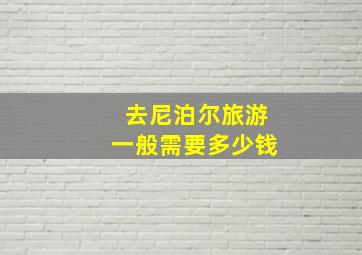 去尼泊尔旅游
一般需要多少钱